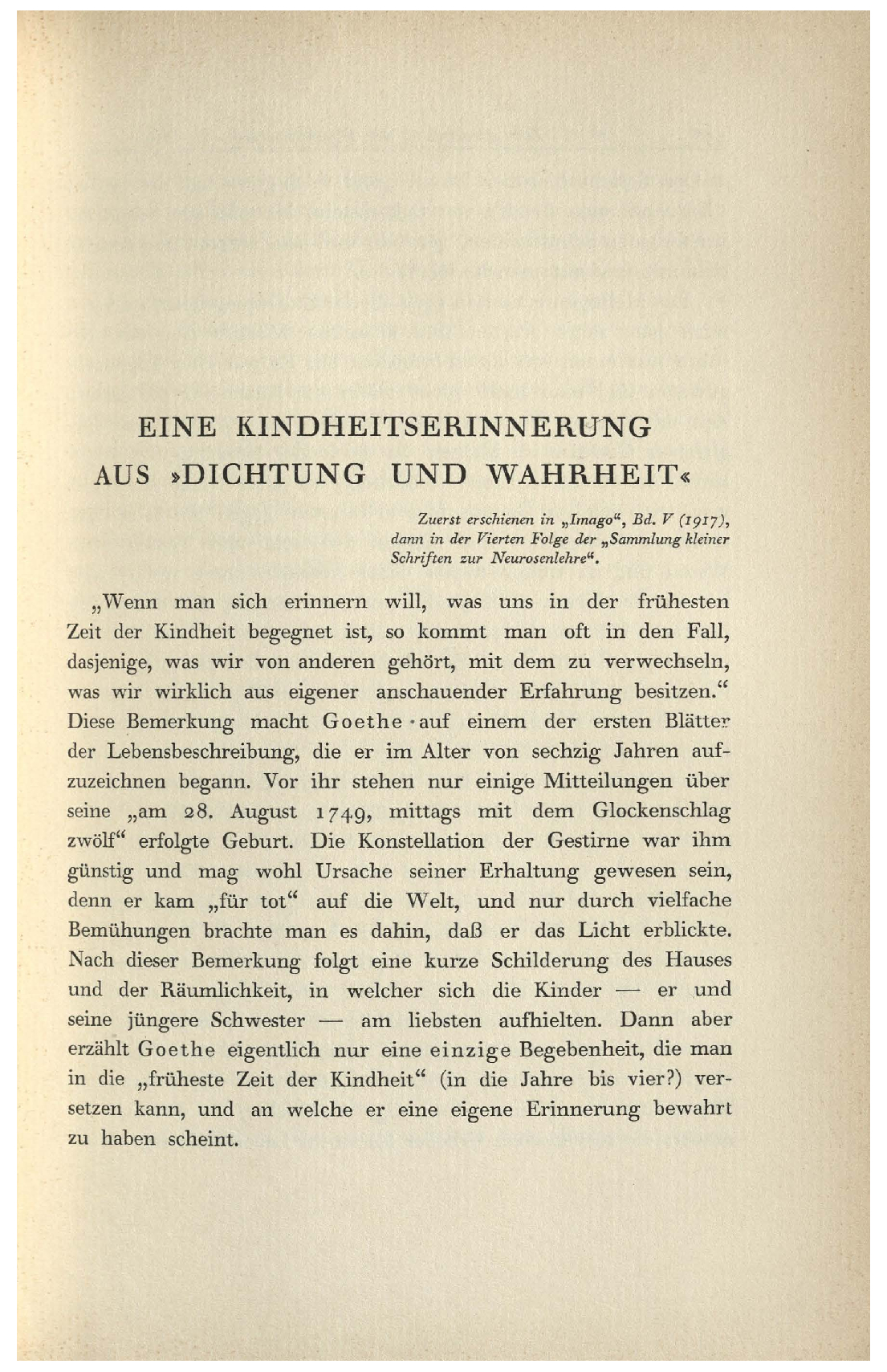 EINE KINDHEITSERINNERUNG
AUS »DICHTUNG UND WAHRHEIT«

Zuerst erschienen in „Imago“, Bd. V (1917), dann in der Vierten Folge der „Sammlung kleiner Schriften zur Neurosenlehre“.

„Wenn man sich erinnern will, was uns in der frühesten Zeit der Kindheit begegnet ist, so kommt man oft in den Fall, dasjenige, was wir von anderen gehört, mit dem zu verwechseln, was wir wirklich aus eigener anschauender Erfahrung besitzen.“ Diese Bemerkung macht Goethe auf einem der ersten Blätter der Lebensbeschreibung, die er im Alter von sechzig Jahren aufzuzeichnen begann. Vor ihr stehen nur einige Mitteilungen über seine „am 28. August 1749, mittags mit dem Glockenschlag zwölf“ erfolgte Geburt. Die Konstellation der Gestirne war ihm günstig und mag wohl Ursache seiner Erhaltung gewesen sein, denn er kam „für tot“ auf die Welt, und nur durch vielfache Bemühungen brachte man es dahin, daß er das Licht erblickte. Nach dieser Bemerkung folgt eine kurze Schilderung des Hauses und der Räumlichkeit, in welcher sich die Kinder — er und seine jüngere Schwester — am liebsten aufhielten. Dann aber erzählt Goethe eigentlich nur eine einzige Begebenheit, die man in die „früheste Zeit der Kindheit“ (in die Jahre bis vier?) versetzen kann, und an welche er eine eigene Erinnerung bewahrt zu haben scheint.